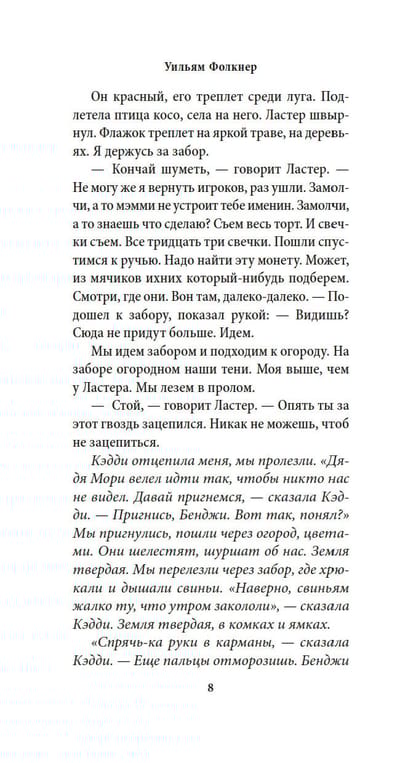 Уильям Фолкнер

Он красный, его треплет среди луга. Подлетела птица косо, села на него. Ластер швырнул. Флажок треплет на яркой траве, на деревьях. Я держусь за забор.

— Кончай шуметь, — говорит Ластер. — Не могу же я вернуть игроков, раз ушли. Замолчи, а то мэмми не устроит тебе именин. Замолчи, а то знаешь что сделаю? Съем весь торт. И свечки съем. Все тридцать три свечки. Пошли спустимся к ручью. Надо найти эту монету. Может, из мячиков ихних который-нибудь подберем. Смотри, где они. Вон там, далеко-далеко. — Подошел к забору, показал рукой: — Видишь? Сюда не придут больше. Идем.

Мы идем забором и подходим к огороду. На заборе огородном наши тени. Моя выше, чем у Ластера. Мы лезем в пролом.

— Стой, — говорит Ластер. — Опять ты за этот гвоздь зацепился. Никак не можешь, чтоб не зацепиться.

Кэдди отцепила меня, мы пролезли. «Дядя Мори велел идти так, чтобы никто нас не видел. Давай пригнемся, — сказала Кэдди. — Пригнись, Бенджи. Вот так, понял?» Мы пригнулись, пошли через огород, цветами. Они шелестят, шуршат об нас. Земля твердая. Мы перелезли через забор, где хрюкали и дышали свиньи. «Наверно, свиньям жалко ту, что утром закололи», — сказала Кэдди. Земля твердая, в комках и ямках.

«Спрячь-ка руки в карманы, — сказала Кэдди. — Еще пальцы отморозишь. Бенджи

8